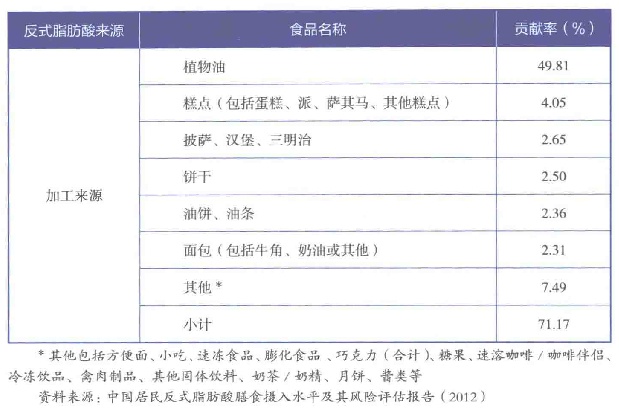 | 反式脂肪酸来源 | 食品名称 | 贡献率（%） |
|---|---|---|
| 加工来源 | 植物油 | 49.81 |
| | 糕点（包括蛋糕、派、萨其马、其他糕点） | 4.05 |
| | 披萨、汉堡、三明治 | 2.65 |
| | 饼干 | 2.50 |
| | 油饼、油条 | 2.36 |
| | 面包（包括牛角、奶油或其他） | 2.31 |
| | 其他 * | 7.49 |
| | 小计 | 71.17 |

* 其他包括方便面、小吃、速冻食品、膨化食品、巧克力（合计）、糖果、速溶咖啡 / 咖啡伴侣、冷冻饮品、禽肉制品、其他固体饮料、奶茶 / 奶精、月饼、酱类等

资料来源：中国居民反式脂肪酸膳食摄入水平及其风险评估报告（2012）